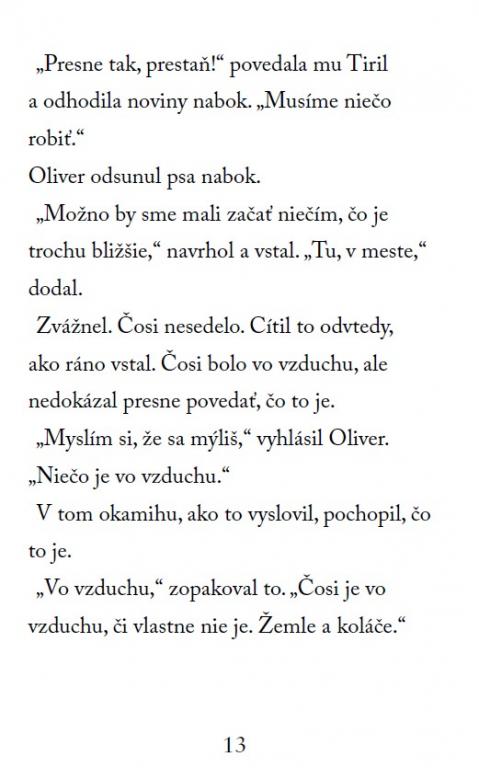 „Presne tak, prestaň!“ povedala mu Tiril a odhodila noviny nabok. „Musíme niečo robiť.“

Oliver odsunul psa nabok.

„Možno by sme mali začať niečím, čo je trochu bližšie,“ navrhol a vstal. „Tu, v meste,“ dodal.

Zvážnel. Čosi nesedelo. Cítil to odvtedy, ako ráno vstal. Čosi bolo vo vzduchu, ale nedokázal presne povedať, čo to je.

„Myslím si, že sa mýliš,“ vyhlásil Oliver. „Niečo je vo vzduchu.“

V tom okamihu, ako to vyslovil, pochopil, čo to je.

„Vo vzduchu,“ zopakoval to. „Čosi je vo vzduchu, či vlastne nie je. Žemle a koláče.“

13